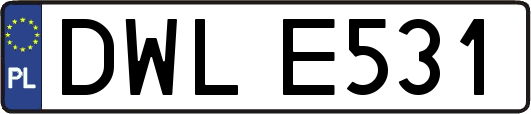 PL
DWL E531